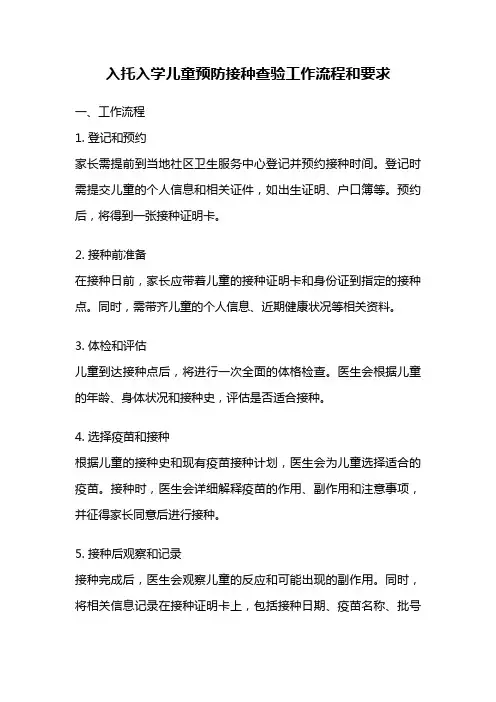 入托入学儿童预防接种查验工作流程和要求

一、工作流程

1. 登记和预约

家长需提前到当地社区卫生服务中心登记并预约接种时间。登记时需提交儿童的个人信息和相关证件，如出生证明、户口簿等。预约后，将得到一张接种证明卡。

2. 接种前准备

在接种日前，家长应带着儿童的接种证明卡和身份证到指定的接种点。同时，需带齐儿童的个人信息、近期健康状况等相关资料。

3. 体检和评估

儿童到达接种点后，将进行一次全面的体格检查。医生会根据儿童的年龄、身体状况和接种史，评估是否适合接种。

4. 选择疫苗和接种

根据儿童的接种史和现有疫苗接种计划，医生会为儿童选择适合的疫苗。接种时，医生会详细解释疫苗的作用、副作用和注意事项，并征得家长同意后进行接种。

5. 接种后观察和记录

接种完成后，医生会观察儿童的反应和可能出现的副作用。同时，将相关信息记录在接种证明卡上，包括接种日期、疫苗名称、批号